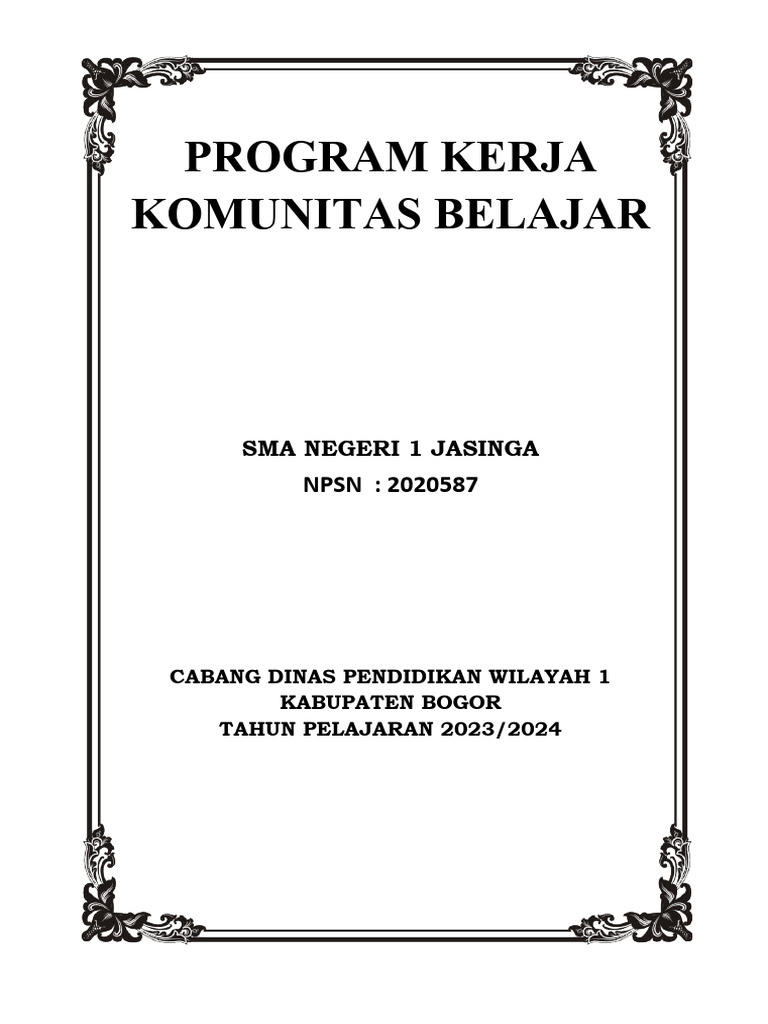 PROGRAM KERJA
KOMUNITAS BELAJAR

SMA NEGERI 1 JASINGA
NPSN : 2020587

CABANG DINAS PENDIDIKAN WILAYAH 1
KABUPATEN BOGOR
TAHUN PELAJARAN 2023/2024